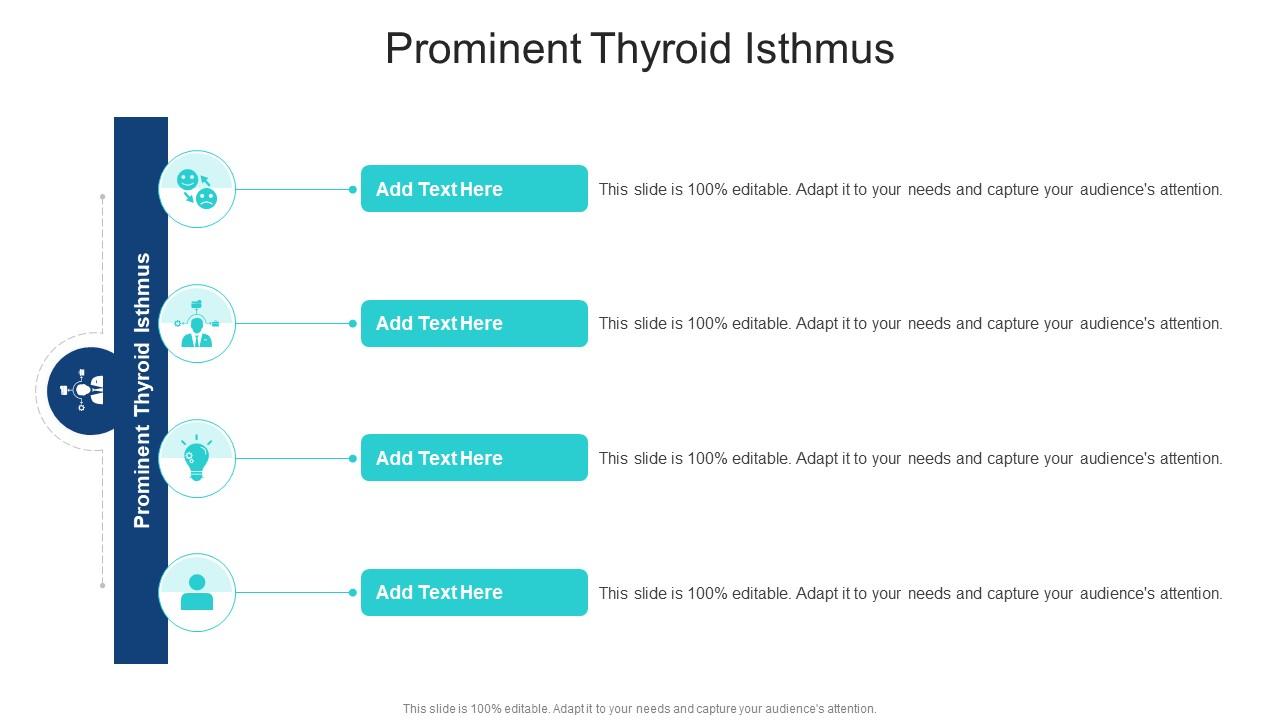 Prominent Thyroid Isthmus

Prominent Thyroid Isthmus

Add Text Here

This slide is 100% editable. Adapt it to your needs and capture your audience's attention.

Add Text Here

This slide is 100% editable. Adapt it to your needs and capture your audience's attention.

Add Text Here

This slide is 100% editable. Adapt it to your needs and capture your audience's attention.

Add Text Here

This slide is 100% editable. Adapt it to your needs and capture your audience's attention.

This slide is 100% editable. Adapt it to your needs and capture your audience's attention.